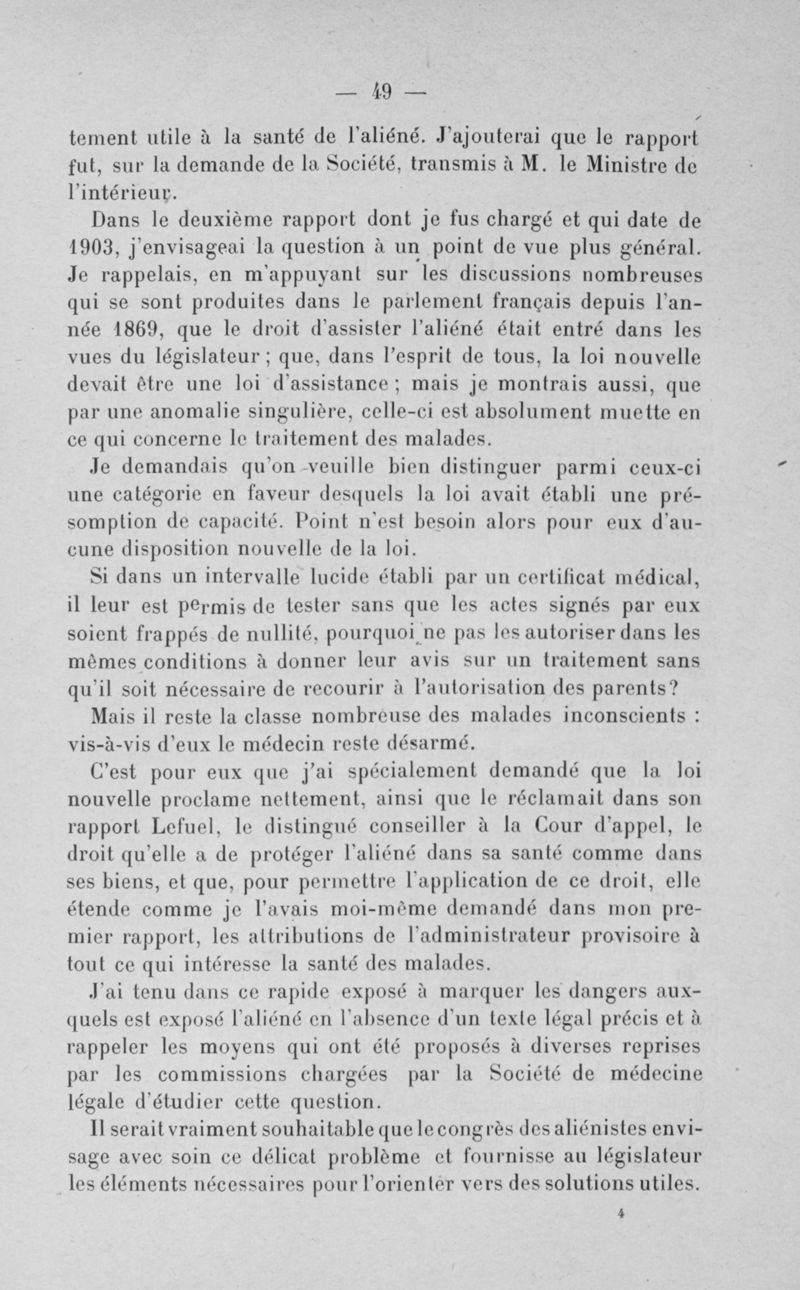 — 49 —

tement utile à la santé de l'aliéné. J'ajouterai que le rapport fut, sur la demande de la Société, transmis à M. le Ministre de l'intérieur.

Dans le deuxième rapport dont je fus chargé et qui date de 1903, j'envisageai la question à un point de vue plus général. Je rappelais, en m'appuyant sur les discussions nombreuses qui se sont produites dans le parlement français depuis l'année 1869, que le droit d'assister l'aliéné était entré dans les vues du législateur ; que, dans l'esprit de tous, la loi nouvelle devait être une loi d'assistance ; mais je montrais aussi, que par une anomalie singulière, celle-ci est absolument muette en ce qui concerne le traitement des malades.

Je demandais qu'on veuille bien distinguer parmi ceux-ci une catégorie en faveur desquels la loi avait établi une présomption de capacité. Point n'est besoin alors pour eux d'aucune disposition nouvelle de la loi.

Si dans un intervalle lucide établi par un certificat médical, il leur est permis de tester sans que les actes signés par eux soient frappés de nullité, pourquoi ne pas les autoriser dans les mêmes conditions à donner leur avis sur un traitement sans qu'il soit nécessaire de recourir à l'autorisation des parents?

Mais il reste la classe nombreuse des malades inconscients : vis-à-vis d'eux le médecin reste désarmé.

C'est pour eux que j'ai spécialement demandé que la loi nouvelle proclame nettement, ainsi que le réclamait dans son rapport Lefuel, le distingué conseiller à la Cour d'appel, le droit qu'elle a de protéger l'aliéné dans sa santé comme dans ses biens, et que, pour permettre l'application de ce droit, elle étende comme je l'avais moi-même demandé dans mon premier rapport, les attributions de l'administrateur provisoire à tout ce qui intéresse la santé des malades.

J'ai tenu dans ce rapide exposé à marquer les dangers auxquels est exposé l'aliéné en l'absence d'un texte légal précis et à rappeler les moyens qui ont été proposés à diverses reprises par les commissions chargées par la Société de médecine légale d'étudier cette question.

Il serait vraiment souhaitable que le congrès des aliénistes envisage avec soin ce délicat problème et fournisse au législateur les éléments nécessaires pour l'orienter vers des solutions utiles.

4